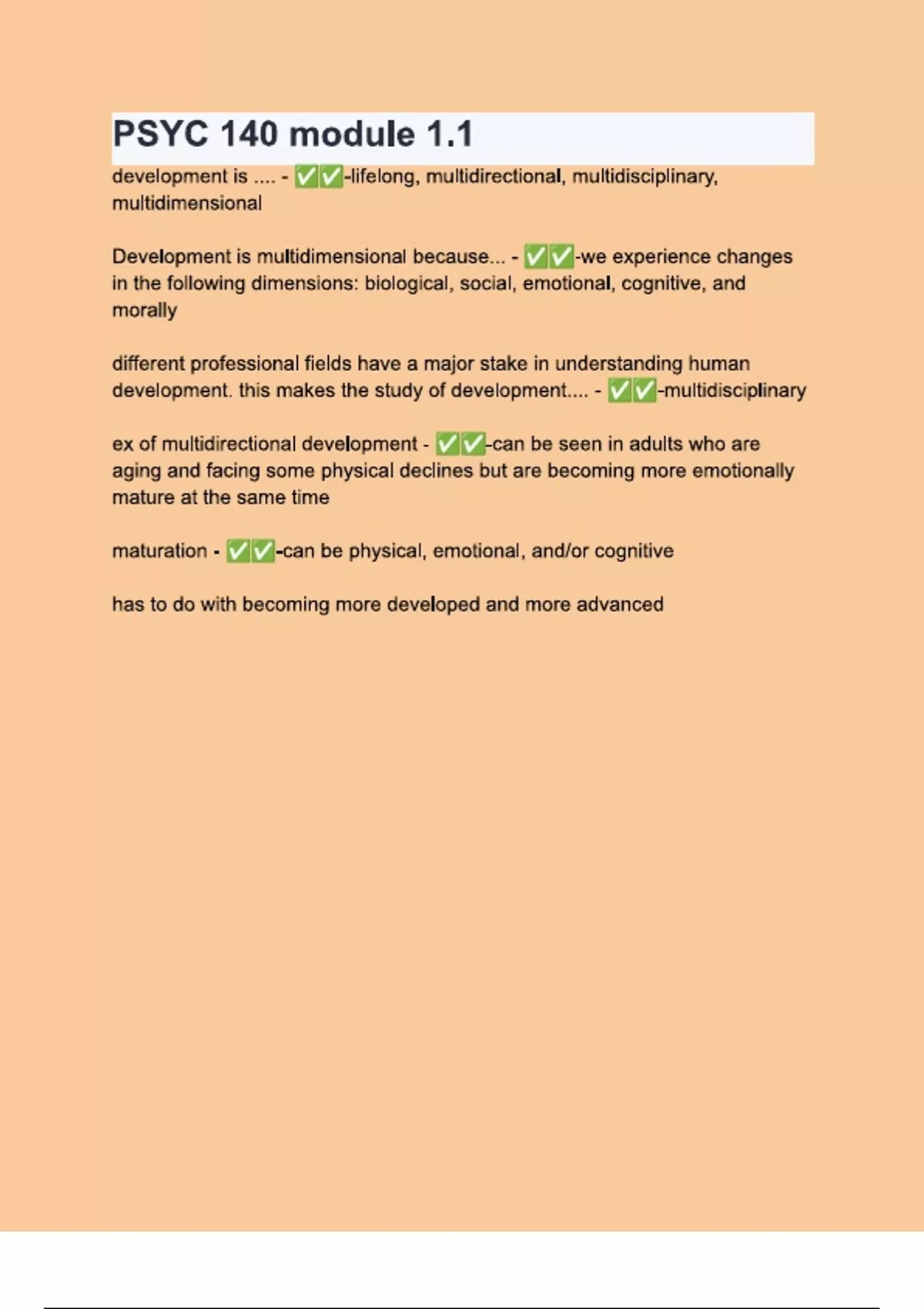 PSYC 140 module 1.1

development is .... - ✅✅-lifelong, multidirectional, multidisciplinary, multidimensional

Development is multidimensional because... - ✅✅-we experience changes in the following dimensions: biological, social, emotional, cognitive, and morally

different professional fields have a major stake in understanding human development. this makes the study of development.... - ✅✅-multidisciplinary

ex of multidirectional development - ✅✅-can be seen in adults who are aging and facing some physical declines but are becoming more emotionally mature at the same time

maturation - ✅✅-can be physical, emotional, and/or cognitive

has to do with becoming more developed and more advanced